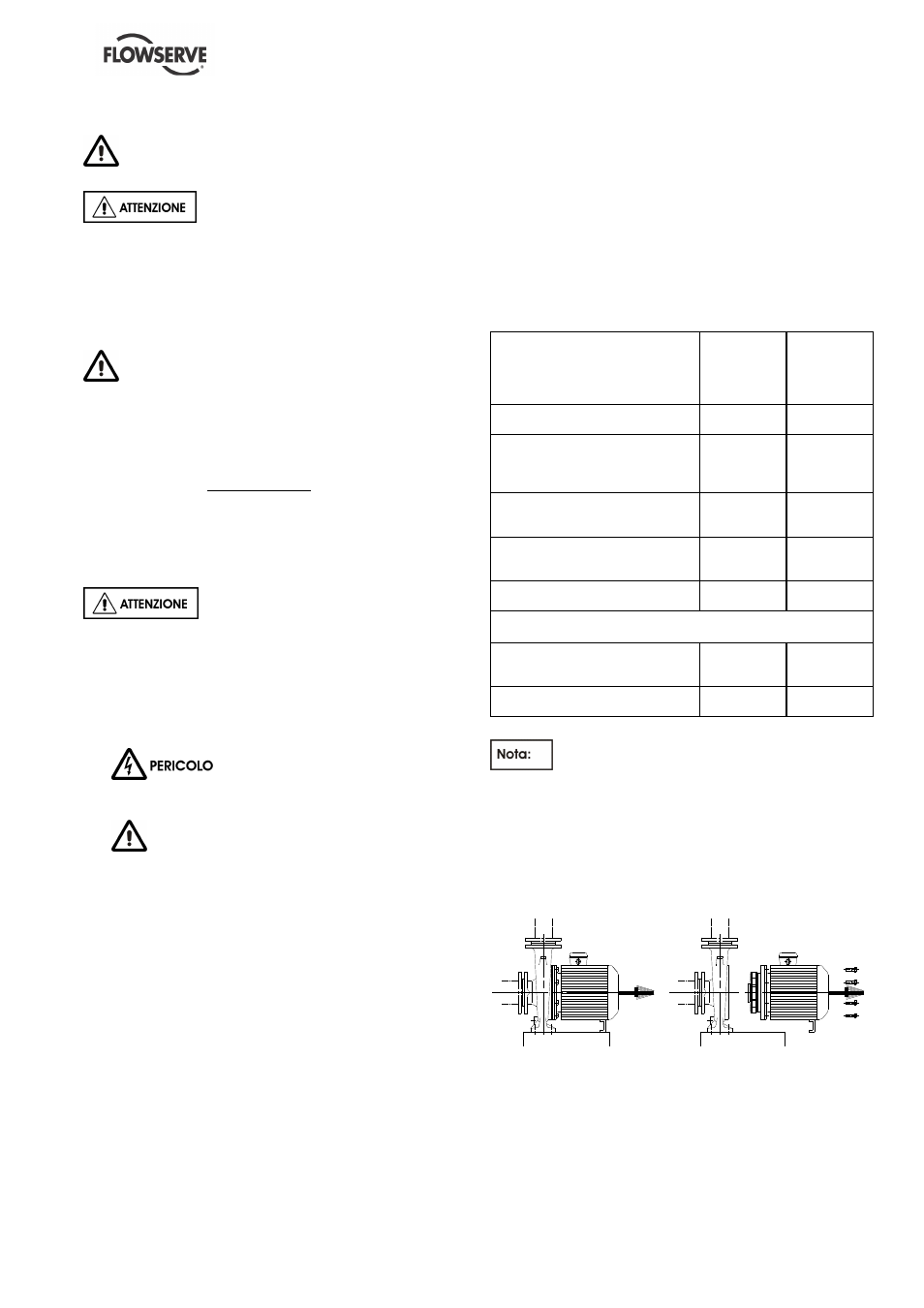 FLOWSERVE

ATTENZIONE

ATTENZIONE

PERICOLO

Nota: